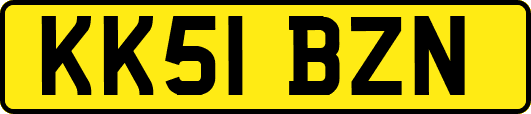 KK51 BZN